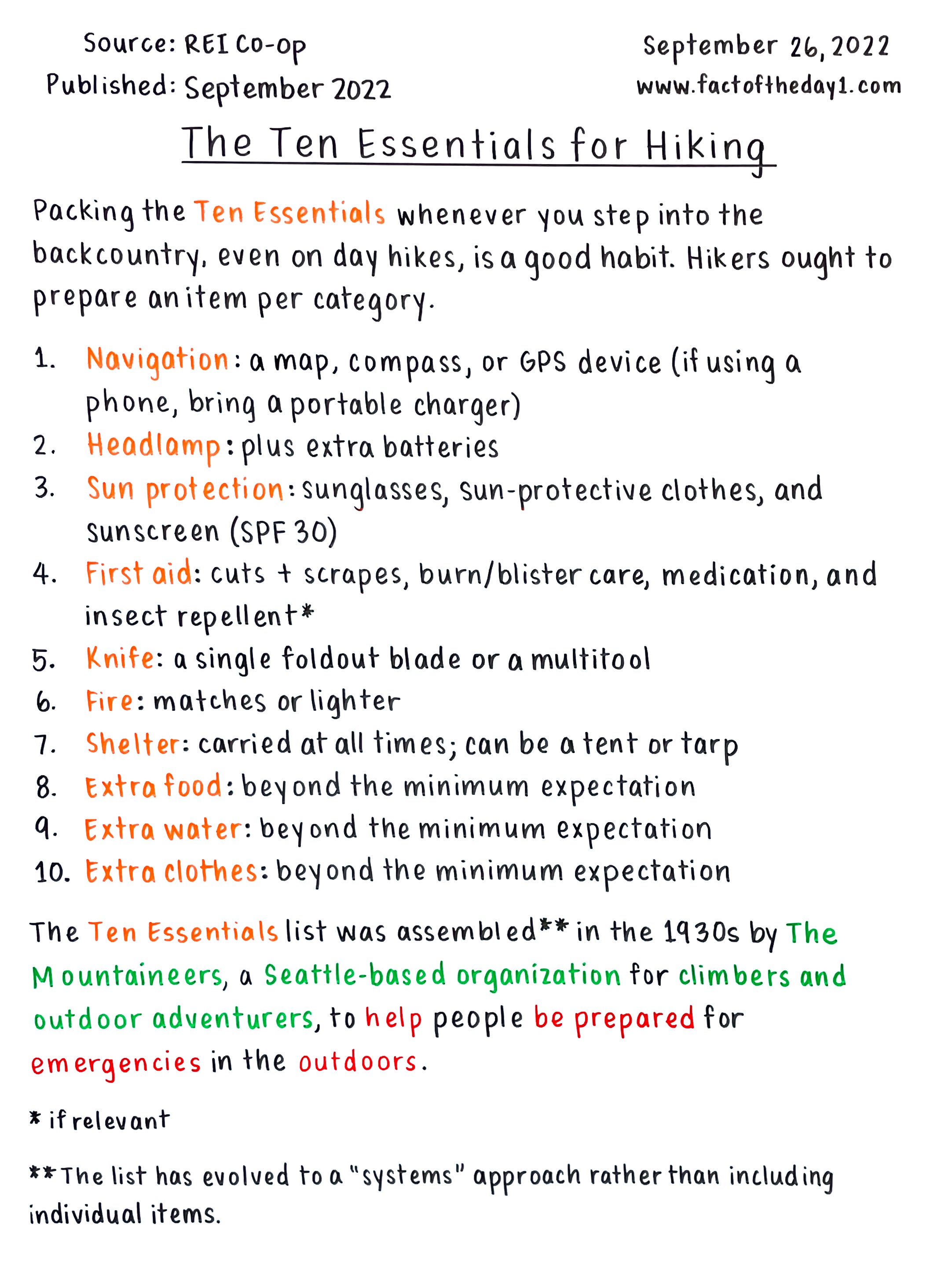 Source: REI Co-op
Published: September 2022

September 26, 2022
www.factoftheday1.com

The Ten Essentials for Hiking

Packing the Ten Essentials whenever you step into the backcountry, even on day hikes, is a good habit. Hikers ought to prepare an item per category.

1. Navigation: a map, compass, or GPS device (if using a phone, bring a portable charger)
2. Headlamp: plus extra batteries
3. Sun protection: sunglasses, sun-protective clothes, and sunscreen (SPF 30)
4. First aid: cuts + scrapes, burn/blister care, medication, and insect repellent*
5. Knife: a single foldout blade or a multitool
6. Fire: matches or lighter
7. Shelter: carried at all times; can be a tent or tarp
8. Extra food: beyond the minimum expectation
9. Extra water: beyond the minimum expectation
10. Extra clothes: beyond the minimum expectation

The Ten Essentials list was assembled** in the 1930s by The Mountaineers, a Seattle-based organization for climbers and outdoor adventurers, to help people be prepared for emergencies in the outdoors.

* if relevant

** The list has evolved to a "systems" approach rather than including individual items.